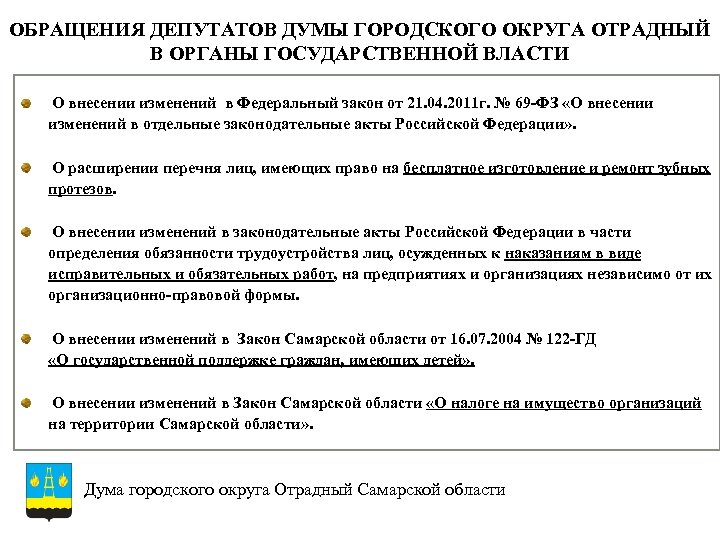 ОБРАЩЕНИЯ ДЕПУТАТОВ ДУМЫ ГОРОДСКОГО ОКРУГА ОТРАДНЫЙ В ОРГАНЫ ГОСУДАРСТВЕННОЙ ВЛАСТИ

О внесении изменений в Федеральный закон от 21.04.2011г. № 69-ФЗ «О внесении изменений в отдельные законодательные акты Российской Федерации».

О расширении перечня лиц, имеющих право на бесплатное изготовление и ремонт зубных протезов.

О внесении изменений в законодательные акты Российской Федерации в части определения обязанности трудоустройства лиц, осужденных к наказаниям в виде исправительных и обязательных работ, на предприятиях и организациях независимо от их организационно-правовой формы.

О внесении изменений в Закон Самарской области от 16.07.2004 № 122-ГД «О государственной поддержке граждан, имеющих детей».

О внесении изменений в Закон Самарской области «О налоге на имущество организаций на территории Самарской области».

Дума городского округа Отрадный Самарской области